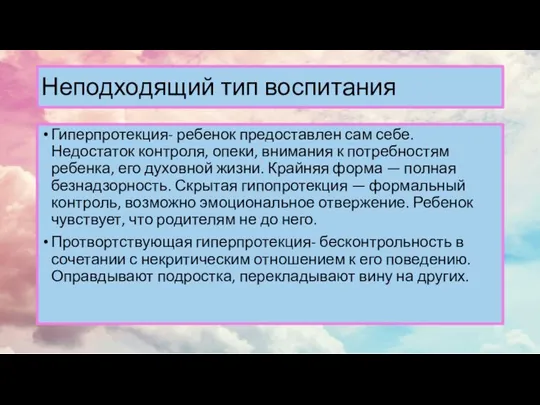 Неподходящий тип воспитания

• Гиперпротекция- ребенок предоставлен сам себе. Недостаток контроля, опеки, внимания к потребностям ребенка, его духовной жизни. Крайняя форма — полная безнадзорность. Скрытая гипопротекция — формальный контроль, возможно эмоциональное отвержение. Ребенок чувствует, что родителям не до него.

• Протвортствующая гиперпротекция- бесконтрольность в сочетании с некритическим отношением к его поведению. Оправдывают подростка, перекладывают вину на других.